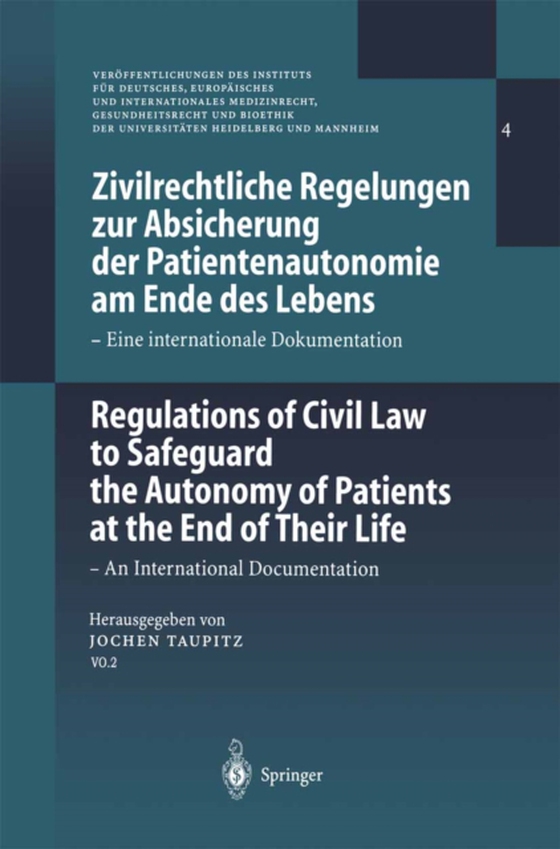 VERÖFFENTLICHUNGEN DES INSTITUTS FÜR DEUTSCHES, EUROPÄISCHES UND INTERNATIONALES MEDIZINRECHT, GESUNDHEITSRECHT UND BIOETHIK DER UNIVERSITÄTEN HEIDELBERG UND MANNHEIM

4

Zivilrechtliche Regelungen zur Absicherung der Patientenautonomie am Ende des Lebens

– Eine internationale Dokumentation

Regulations of Civil Law to Safeguard the Autonomy of Patients at the End of Their Life

– An International Documentation

Herausgegeben von
JOCHEN TAUPITZ
VO.2

Springer